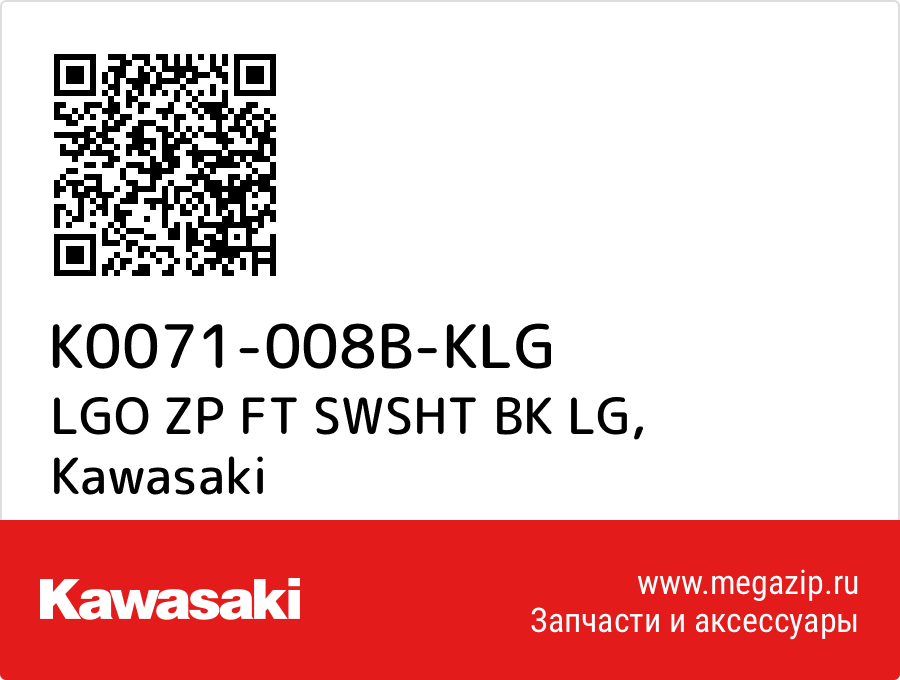 K0071-008B-KLG
LGO ZP FT SWSHT BK LG,
Kawasaki

Kawasaki

www.megazip.ru
Запчасти и аксессуары